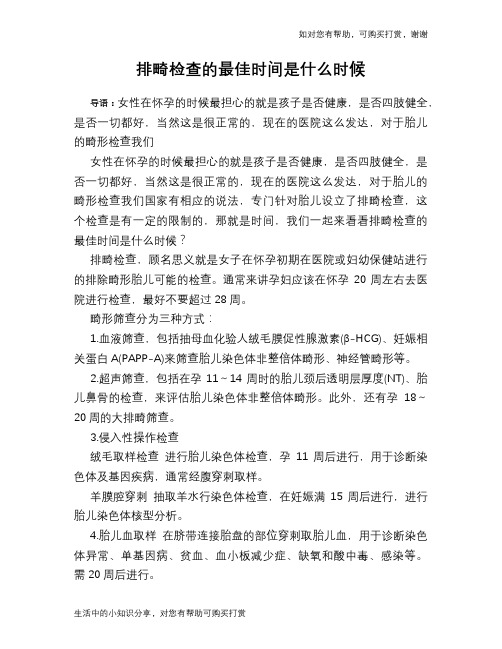 如对您有帮助，可购买打赏，谢谢

排畸检查的最佳时间是什么时候

导语：女性在怀孕的时候最担心的就是孩子是否健康，是否四肢健全，是否一切都好，当然这是很正常的，现在的医院这么发达，对于胎儿的畸形检查我们

女性在怀孕的时候最担心的就是孩子是否健康，是否四肢健全，是否一切都好，当然这是很正常的，现在的医院这么发达，对于胎儿的畸形检查我们国家有相应的说法，专门针对胎儿设立了排畸检查，这个检查是有一定的限制的，那就是时间，我们一起来看看排畸检查的最佳时间是什么时候？

排畸检查，顾名思义就是女子在怀孕初期在医院或妇幼保健站进行的排除畸形胎儿可能的检查。通常来讲孕妇应该在怀孕 20 周左右去医院进行检查，最好不要超过 28 周。

畸形筛查分为三种方式：

1.血液筛查，包括抽母血化验人绒毛膜促性腺激素(β-HCG)、妊娠相关蛋白 A(PAPP-A)来筛查胎儿染色体非整倍体畸形、神经管畸形等。

2.超声筛查，包括在孕 11～14 周时的胎儿颈后透明层厚度(NT)、胎儿鼻骨的检查，来评估胎儿染色体非整倍体畸形。此外，还有孕 18～20 周的大排畸筛查。

3.侵入性操作检查

绒毛取样检查 进行胎儿染色体检查，孕 11 周后进行，用于诊断染色体及基因疾病，通常经腹穿刺取样。

羊膜腔穿刺 抽取羊水行染色体检查，在妊娠满 15 周后进行，进行胎儿染色体核型分析。

4.胎儿血取样 在脐带连接胎盘的部位穿刺取胎儿血，用于诊断染色体异常、单基因病、贫血、血小板减少症、缺氧和酸中毒、感染等。需 20 周后进行。

生活中的小知识分享，对您有帮助可购买打赏